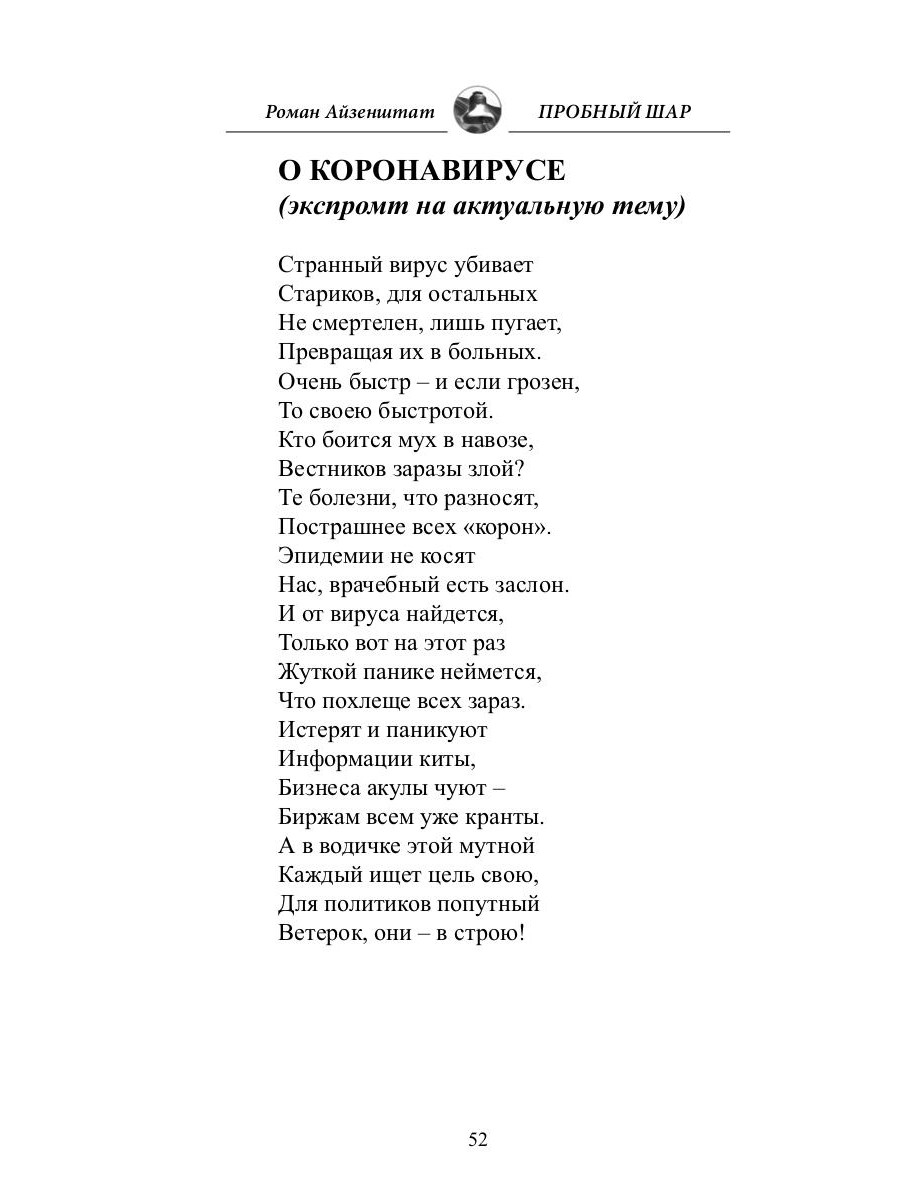 Роман Айзенштат

ПРОБНЫЙ ШАР

О КОРОНАВИРУСЕ
(экспромт на актуальную тему)

Странный вирус убивает
Стариков, для остальных
Не смертелен, лишь пугает,
Превращая их в больных.
Очень быстр – и если грозен,
То своею быстротой.
Кто боится мух в навозе,
Вестников заразы злой?
Те болезни, что разносят,
Пострашнее всех «корон».
Эпидемии не косят
Нас, врачебный есть заслон.
И от вируса найдется,
Только вот на этот раз
Жуткой панике неймется,
Что похлеще всех зараз.
Истерят и паникуют
Информации киты,
Бизнеса акулы чуют –
Биржам всем уже кранты.
А в водичке этой мутной
Каждый ищет цель свою,
Для политиков попутный
Ветерок, они – в строю!

52